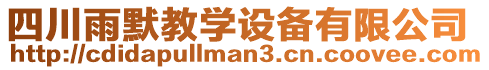 四川雨默教学设备有限公司
http://cdidapullman3.cn.coovee.com